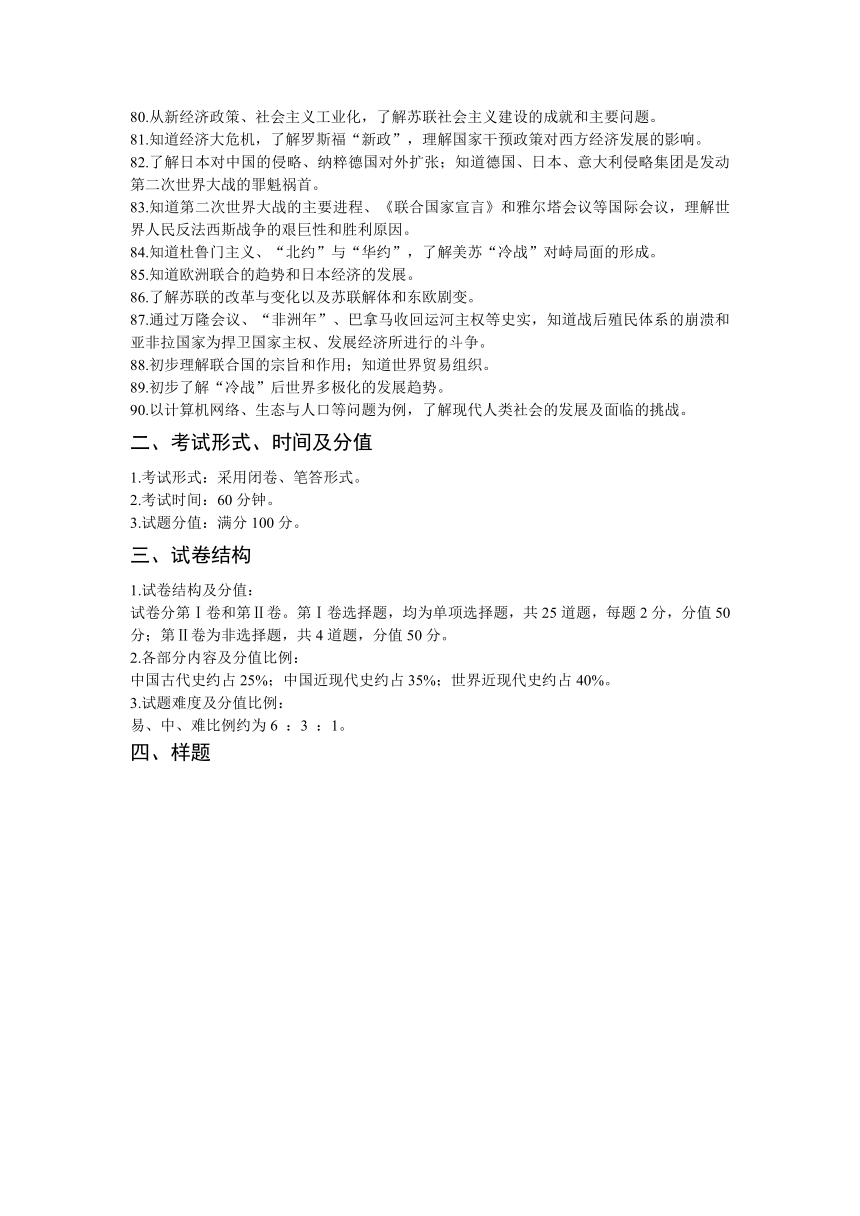 80.从新经济政策、社会主义工业化，了解苏联社会主义建设的成就和主要问题。
81.知道经济大危机，了解罗斯福“新政”，理解国家干预政策对西方经济发展的影响。
82.了解日本对中国的侵略、纳粹德国对外扩张；知道德国、日本、意大利侵略集团是发动第二次世界大战的罪魁祸首。
83.知道第二次世界大战的主要进程、《联合国家宣言》和雅尔塔会议等国际会议，理解世界人民反法西斯战争的艰巨性和胜利原因。
84.知道杜鲁门主义、“北约”与“华约”，了解美苏“冷战”对峙局面的形成。
85.知道欧洲联合的趋势和日本经济的发展。
86.了解苏联的改革与变化以及苏联解体和东欧剧变。
87.通过万隆会议、“非洲年”、巴拿马收回运河主权等史实，知道战后殖民体系的崩溃和亚非拉国家为捍卫国家主权、发展经济所进行的斗争。
88.初步理解联合国的宗旨和作用；知道世界贸易组织。
89.初步了解“冷战”后世界多极化的发展趋势。
90.以计算机网络、生态与人口等问题为例，了解现代人类社会的发展及面临的挑战。

二、考试形式、时间及分值

1.考试形式：采用闭卷、笔答形式。
2.考试时间：60 分钟。
3.试题分值：满分 100 分。

三、试卷结构

1.试卷结构及分值：
试卷分第Ⅰ卷和第Ⅱ卷。第Ⅰ卷选择题，均为单项选择题，共 25 道题，每题 2 分，分值 50 分；第Ⅱ卷为非选择题，共 4 道题，分值 50 分。
2.各部分内容及分值比例：
中国古代史约占 25%；中国近现代史约占 35%；世界近现代史约占 40%。
3.试题难度及分值比例：
易、中、难比例约为 6 ：3 ：1。

四、样题